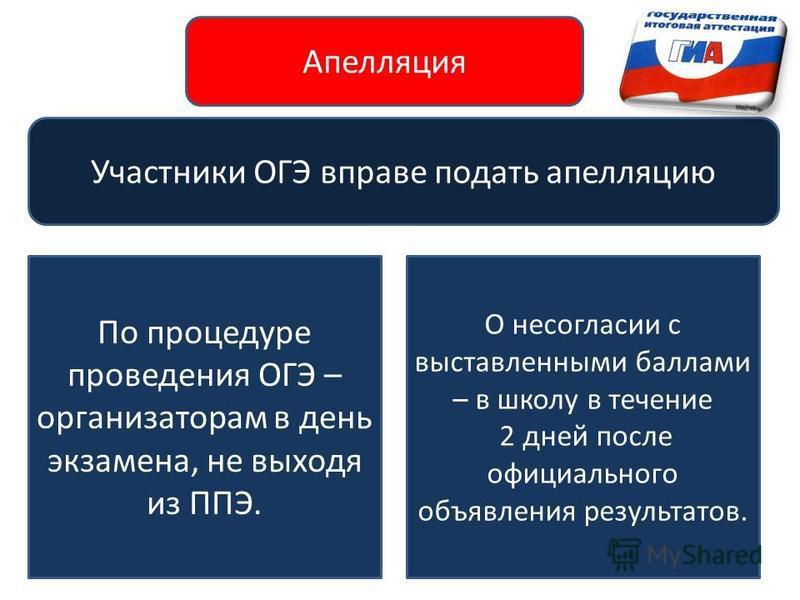 Апелляция

государственная итоговая аттестация ГИА

Участники ОГЭ вправе подать апелляцию

По процедуре проведения ОГЭ – организаторам в день экзамена, не выходя из ППЭ.

О несогласии с выставленными баллами – в школу в течение 2 дней после официального объявления результатов.

MyShared